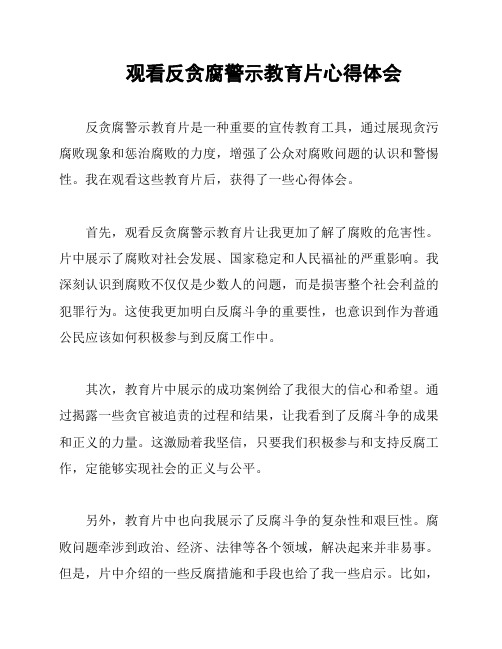 观看反贪腐警示教育片心得体会

反贪腐警示教育片是一种重要的宣传教育工具，通过展现贪污腐败现象和惩治腐败的力度，增强了公众对腐败问题的认识和警惕性。我在观看这些教育片后，获得了一些心得体会。

首先，观看反贪腐警示教育片让我更加了解了腐败的危害性。片中展示了腐败对社会发展、国家稳定和人民福祉的严重影响。我深刻认识到腐败不仅仅是少数人的问题，而是损害整个社会利益的犯罪行为。这使我更加明白反腐斗争的重要性，也意识到作为普通公民应该如何积极参与到反腐工作中。

其次，教育片中展示的成功案例给了我很大的信心和希望。通过揭露一些贪官被追责的过程和结果，让我看到了反腐斗争的成果和正义的力量。这激励着我坚信，只要我们积极参与和支持反腐工作，定能够实现社会的正义与公平。

另外，教育片中也向我展示了反腐斗争的复杂性和艰巨性。腐败问题牵涉到政治、经济、法律等各个领域，解决起来并非易事。但是，片中介绍的一些反腐措施和手段也给了我一些启示。比如，